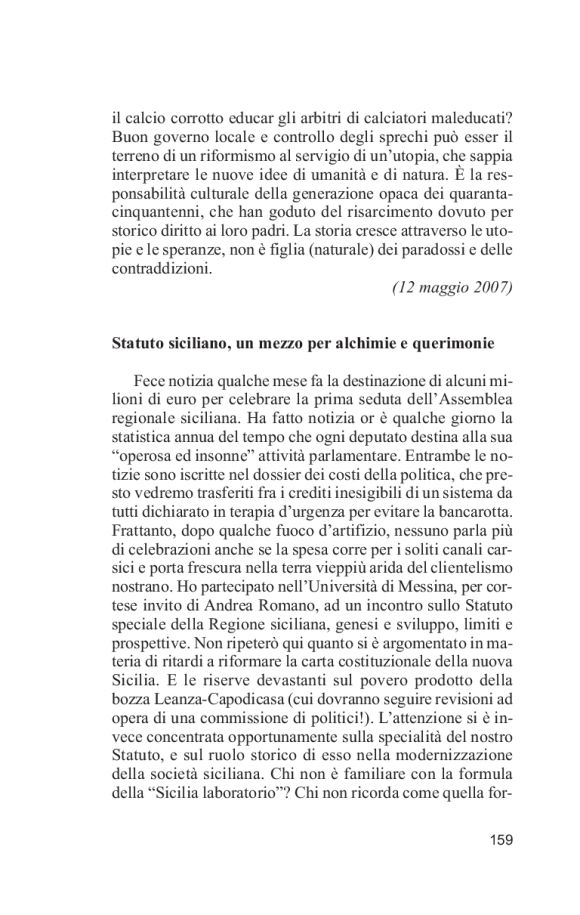 il calcio corrotto educar gli arbitri di calciatori maleducati? Buon governo locale e controllo degli sprechi può esser il terreno di un riformismo al servigio di un'utopia, che sappia interpretare le nuove idee di umanità e di natura. È la responsabilità culturale della generazione opaca dei quaranta-cinquantenni, che han goduto del risarcimento dovuto per storico diritto ai loro padri. La storia cresce attraverso le utopie e le speranze, non è figlia (naturale) dei paradossi e delle contraddizioni.

(12 maggio 2007)

Statuto siciliano, un mezzo per alchimie e querimonie

Fece notizia qualche mese fa la destinazione di alcuni milioni di euro per celebrare la prima seduta dell'Assemblea regionale siciliana. Ha fatto notizia or è qualche giorno la statistica annua del tempo che ogni deputato destina alla sua "operosa ed insonne" attività parlamentare. Entrambe le notizie sono iscritte nel dossier dei costi della politica, che presto vedremo trasferiti fra i crediti inesigibili di un sistema da tutti dichiarato in terapia d'urgenza per evitare la bancarotta. Frattanto, dopo qualche fuoco d'artifizio, nessuno parla più di celebrazioni anche se la spesa corre per i soliti canali carsici e porta frescura nella terra vieppiù arida del clientelismo nostrano. Ho partecipato nell'Università di Messina, per cortese invito di Andrea Romano, ad un incontro sullo Statuto speciale della Regione siciliana, genesi e sviluppo, limiti e prospettive. Non ripeterò qui quanto si è argomentato in materia di ritardi a riformare la carta costituzionale della nuova Sicilia. E le riserve devastanti sul povero prodotto della bozza Leanza-Capodicasa (cui dovranno seguire revisioni ad opera di una commissione di politici!). L'attenzione si è invece concentrata opportunamente sulla specialità del nostro Statuto, e sul ruolo storico di esso nella modernizzazione della società siciliana. Chi non è familiare con la formula della "Sicilia laboratorio"? Chi non ricorda come quella for-

159